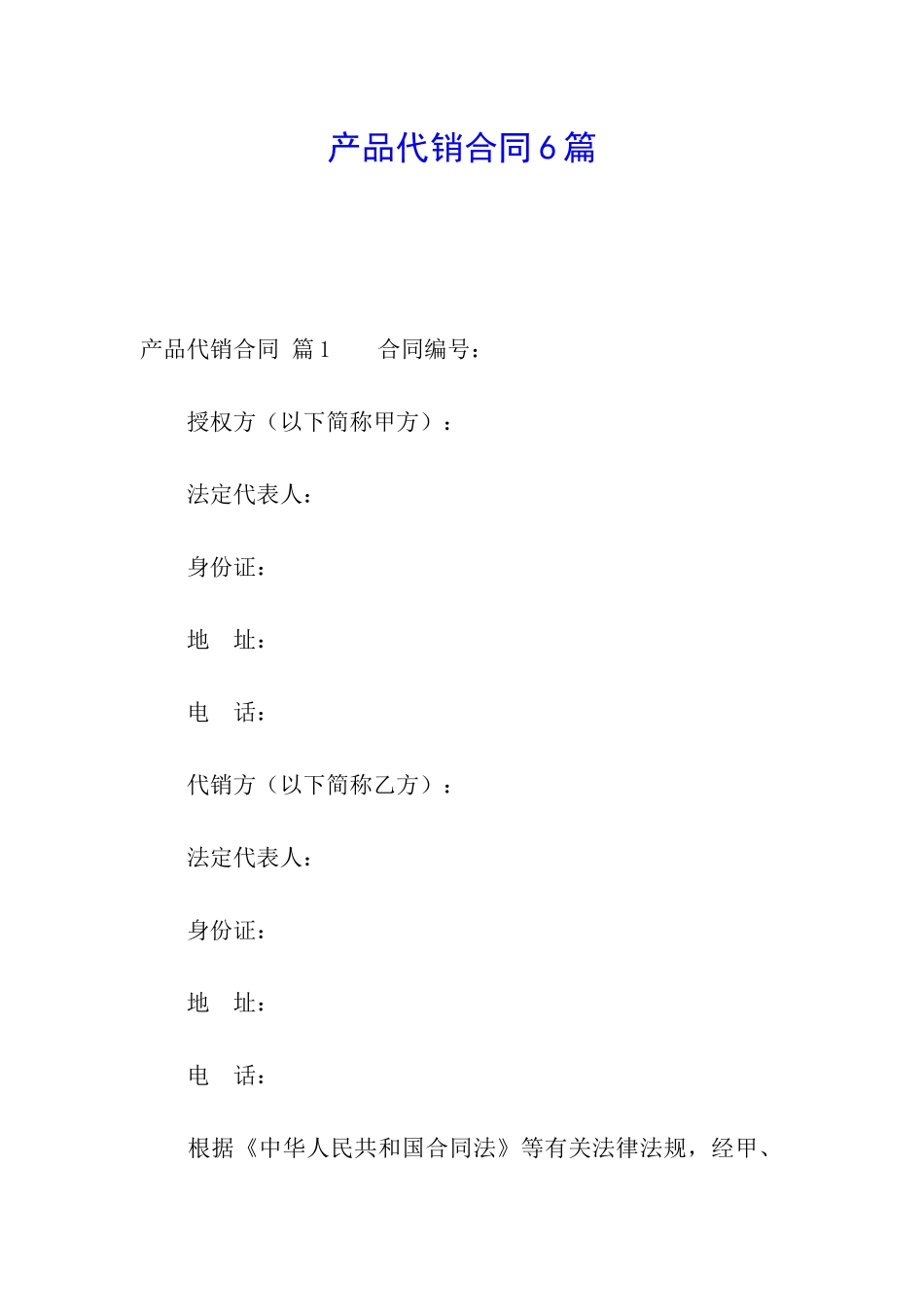 产品代销合同6篇

产品代销合同 篇1 合同编号：

授权方（以下简称甲方）：

法定代表人：

身份证：

地 址：

电 话：

代销方（以下简称乙方）：

法定代表人：

身份证：

地 址：

电 话：

根据《中华人民共和国合同法》等有关法律法规，经甲、